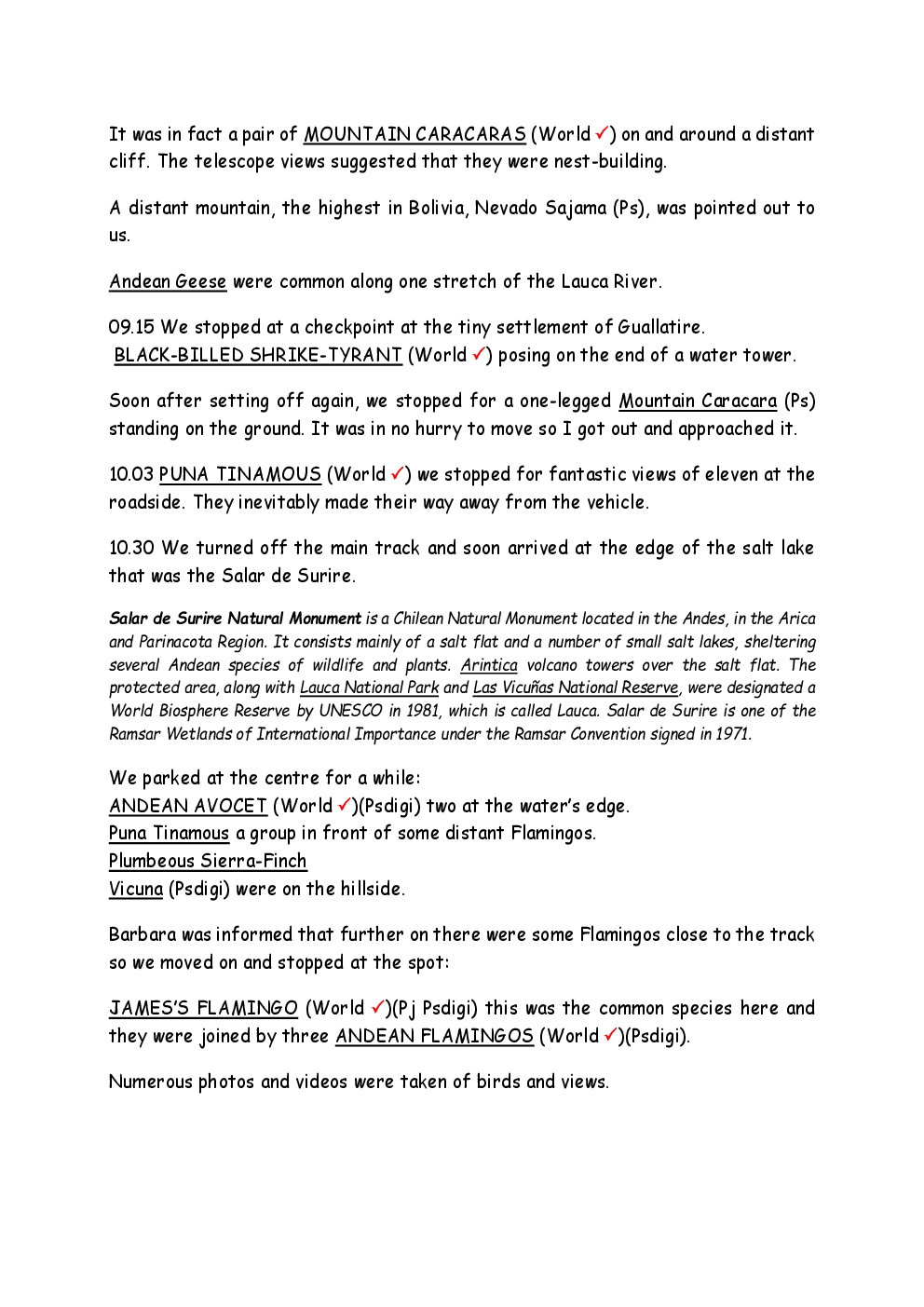 It was in fact a pair of MOUNTAIN CARACARAS (World ✓) on and around a distant cliff. The telescope views suggested that they were nest-building.

A distant mountain, the highest in Bolivia, Nevado Sajama (Ps), was pointed out to us.

Andean Geese were common along one stretch of the Lauca River.

09.15 We stopped at a checkpoint at the tiny settlement of Guallatire.
BLACK-BILLED SHRIKE-TYRANT (World ✓) posing on the end of a water tower.

Soon after setting off again, we stopped for a one-legged Mountain Caracara (Ps) standing on the ground. It was in no hurry to move so I got out and approached it.

10.03 PUNA TINAMOUS (World ✓) we stopped for fantastic views of eleven at the roadside. They inevitably made their way away from the vehicle.

10.30 We turned off the main track and soon arrived at the edge of the salt lake that was the Salar de Surire.

Salar de Surire Natural Monument is a Chilean Natural Monument located in the Andes, in the Arica and Parinacota Region. It consists mainly of a salt flat and a number of small salt lakes, sheltering several Andean species of wildlife and plants. Arintica volcano towers over the salt flat. The protected area, along with Lauca National Park and Las Vicuñas National Reserve, were designated a World Biosphere Reserve by UNESCO in 1981, which is called Lauca. Salar de Surire is one of the Ramsar Wetlands of International Importance under the Ramsar Convention signed in 1971.

We parked at the centre for a while:
ANDEAN AVOCET (World ✓)(Psdigi) two at the water's edge.
Puna Tinamous a group in front of some distant Flamingos.
Plumbeous Sierra-Finch
Vicuna (Psdigi) were on the hillside.

Barbara was informed that further on there were some Flamingos close to the track so we moved on and stopped at the spot:

JAMES'S FLAMINGO (World ✓)(Pj Psdigi) this was the common species here and they were joined by three ANDEAN FLAMINGOS (World ✓)(Psdigi).

Numerous photos and videos were taken of birds and views.